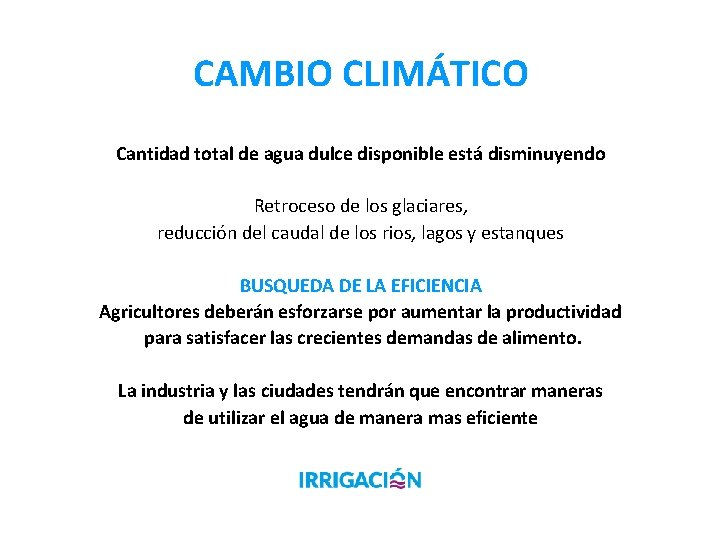 CAMBIO CLIMÁTICO

Cantidad total de agua dulce disponible está disminuyendo

Retroceso de los glaciares,
reducción del caudal de los rios, lagos y estanques

BUSQUEDA DE LA EFICIENCIA
Agricultores deberán esforzarse por aumentar la productividad para satisfacer las crecientes demandas de alimento.

La industria y las ciudades tendrán que encontrar maneras de utilizar el agua de manera mas eficiente

IRRIGACIÓN